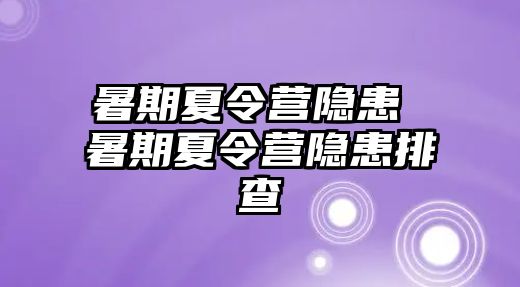 暑期夏令营隐患 暑期夏令营隐患排查